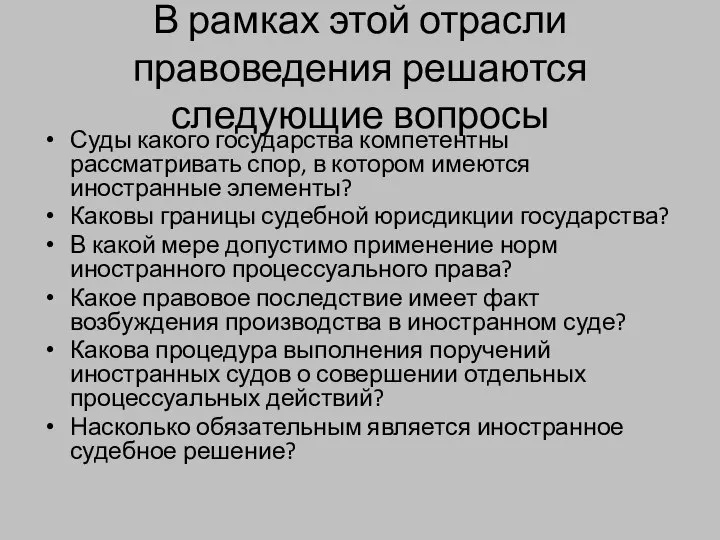 В рамках этой отрасли правоведения решаются следующие вопросы

• Суды какого государства компетентны рассматривать спор, в котором имеются иностранные элементы?
• Каковы границы судебной юрисдикции государства?
• В какой мере допустимо применение норм иностранного процессуального права?
• Какое правовое последствие имеет факт возбуждения производства в иностранном суде?
• Какова процедура выполнения поручений иностранных судов о совершении отдельных процессуальных действий?
• Насколько обязательным является иностранное судебное решение?